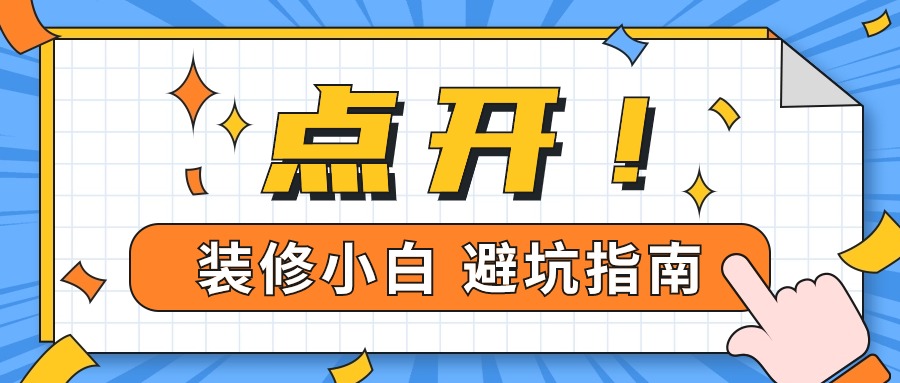 点开！

装修小白 避坑指南